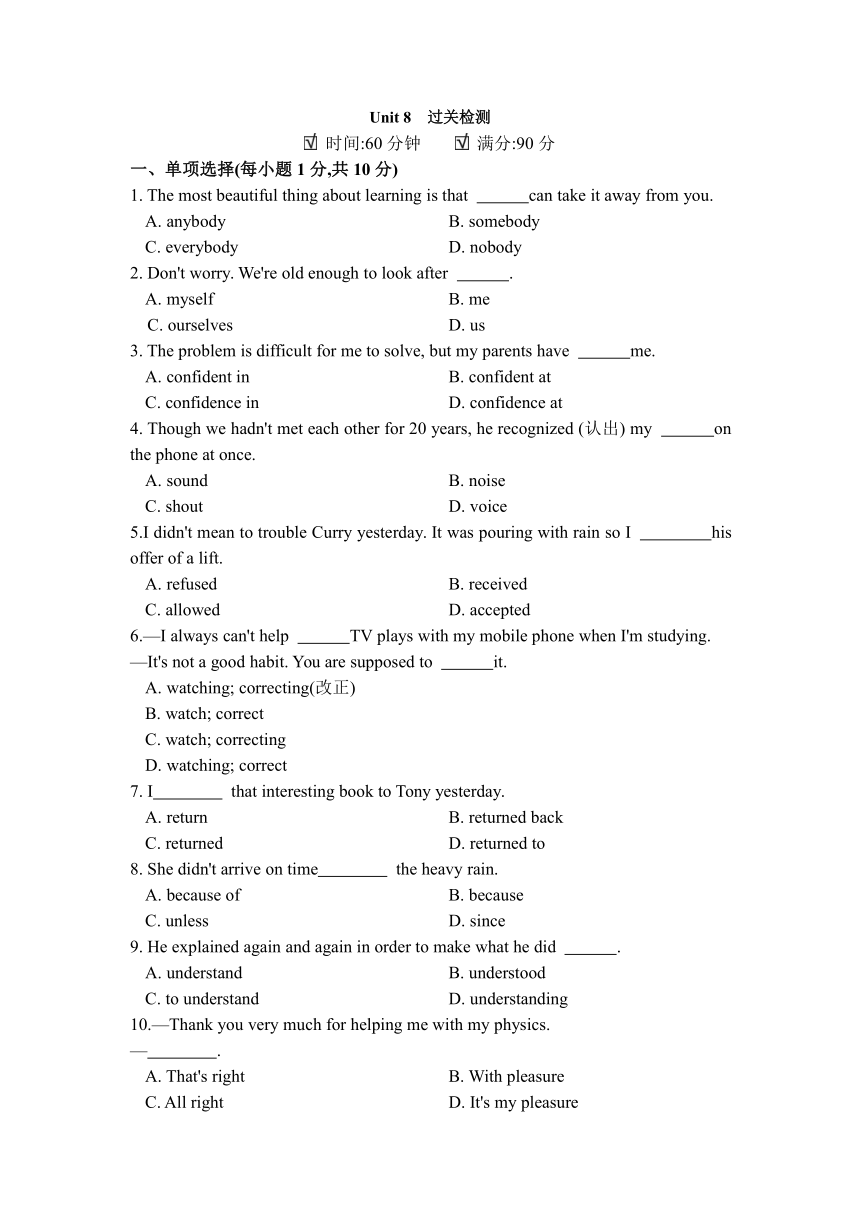 Unit 8 过关检测

☑ 时间:60 分钟 ☑ 满分:90 分

一、单项选择(每小题 1 分,共 10 分)

1. The most beautiful thing about learning is that ______can take it away from you.

A. anybody
B. somebody
C. everybody
D. nobody

2. Don't worry. We're old enough to look after ______.

A. myself
B. me
C. ourselves
D. us

3. The problem is difficult for me to solve, but my parents have ______me.

A. confident in
B. confident at
C. confidence in
D. confidence at

4. Though we hadn't met each other for 20 years, he recognized (认出) my ______on the phone at once.

A. sound
B. noise
C. shout
D. voice

5.I didn't mean to trouble Curry yesterday. It was pouring with rain so I ________his offer of a lift.

A. refused
B. received
C. allowed
D. accepted

6.—I always can't help ______TV plays with my mobile phone when I'm studying.

—It's not a good habit. You are supposed to ______it.

A. watching; correcting(改正)
B. watch; correct
C. watch; correcting
D. watching; correct

7. I________ that interesting book to Tony yesterday.

A. return
B. returned back
C. returned
D. returned to

8. She didn't arrive on time________ the heavy rain.

A. because of
B. because
C. unless
D. since

9. He explained again and again in order to make what he did ______.

A. understand
B. understood
C. to understand
D. understanding

10.—Thank you very much for helping me with my physics.

—________.

A. That's right
B. With pleasure
C. All right
D. It's my pleasure